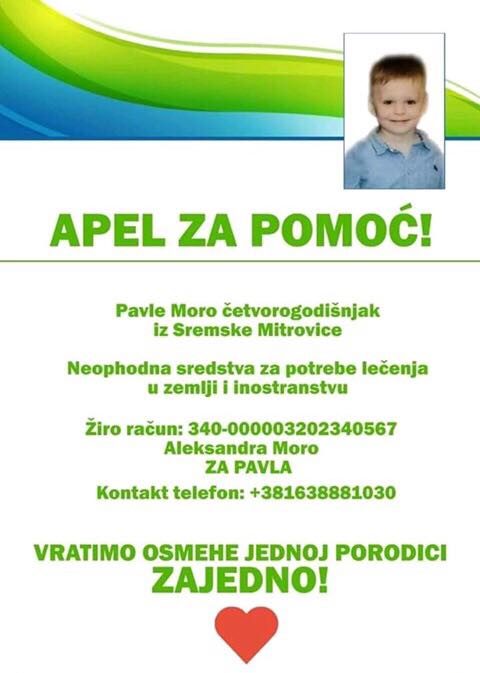 APEL ZA POMOĆ!

Pavle Moro četvorogodišnjak iz Sremske Mitrovice

Neophodna sredstva za potrebe lečenja u zemlji i inostranstvu

Žiro račun: 340-000003202340567
Aleksandra Moro
ZA PAVLA
Kontakt telefon: +381638881030

VRATIMO OSMEHE JEDNOJ PORODICI
ZAJEDNO!